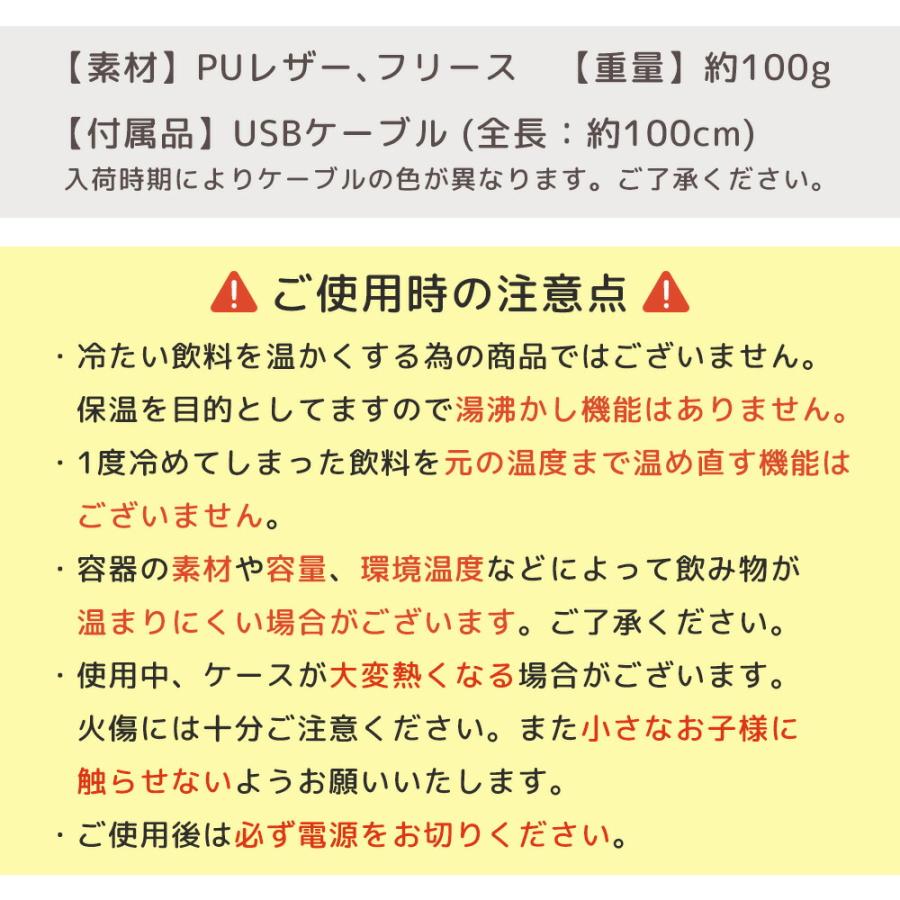 【素材】PUレザー、フリース　【重量】約100g

【付属品】USBケーブル (全長：約100cm)
入荷時期によりケーブルの色が異なります。ご了承ください。

ご使用時の注意点

・冷たい飲料を温かくする為の商品ではございません。保温を目的としてますので湯沸かし機能はありません。

・1度冷めてしまった飲料を元の温度まで温め直す機能はございません。

・容器の素材や容量、環境温度などによって飲み物が温まりにくい場合がございます。ご了承ください。

・使用中、ケースが大変熱くなる場合がございます。火傷には十分ご注意ください。また小さなお子様に触らせないようお願いいたします。

・ご使用後は必ず電源をお切りください。